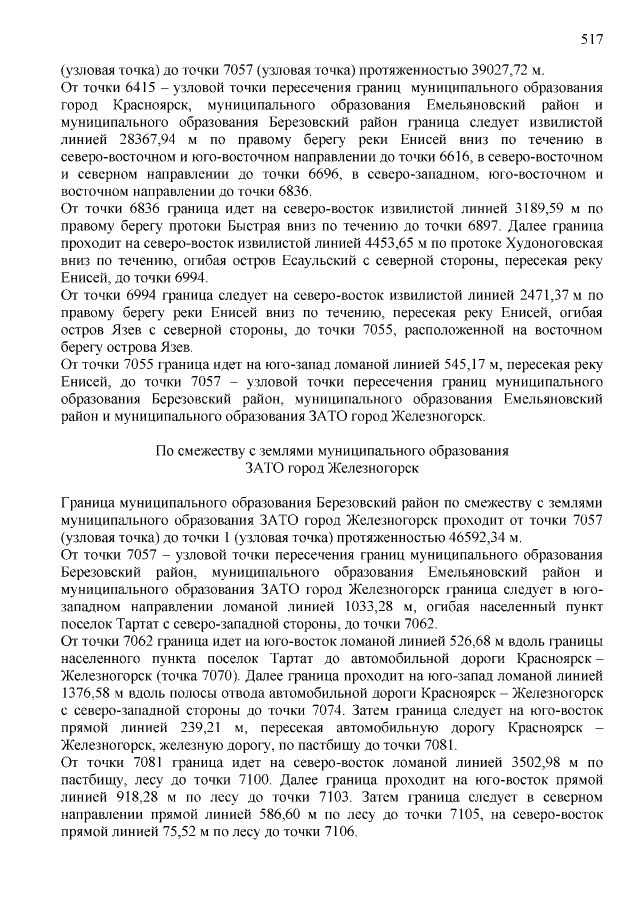 517

(узловая точка) до точки 7057 (узловая точка) протяженностью 39027,72 м.
От точки 6415 – узловой точки пересечения границ муниципального образования город Красноярск, муниципального образования Емельяновский район и муниципального образования Березовский район граница следует извилистой линией 28367,94 м по правому берегу реки Енисей вниз по течению в северо-восточном и юго-восточном направлении до точки 6616, в северо-восточном и северном направлении до точки 6696, в северо-западном, юго-восточном и восточном направлении до точки 6836.
От точки 6836 граница идет на северо-восток извилистой линией 3189,59 м по правому берегу протоки Быстрая вниз по течению до точки 6897. Далее граница проходит на северо-восток извилистой линией 4453,65 м по протоке Худоноговская вниз по течению, огибая остров Есаульский с северной стороны, пересекая реку Енисей, до точки 6994.
От точки 6994 граница следует на северо-восток извилистой линией 2471,37 м по правому берегу реки Енисей вниз по течению, пересекая реку Енисей, огибая остров Язев с северной стороны, до точки 7055, расположенной на восточном берегу острова Язев.
От точки 7055 граница идет на юго-запад ломаной линией 545,17 м, пересекая реку Енисей, до точки 7057 – узловой точки пересечения границ муниципального образования Березовский район, муниципального образования Емельяновский район и муниципального образования ЗАТО город Железногорск.

По смежеству с землями муниципального образования
ЗАТО город Железногорск

Граница муниципального образования Березовский район по смежеству с землями муниципального образования ЗАТО город Железногорск проходит от точки 7057 (узловая точка) до точки 1 (узловая точка) протяженностью 46592,34 м.
От точки 7057 – узловой точки пересечения границ муниципального образования Березовский район, муниципального образования Емельяновский район и муниципального образования ЗАТО город Железногорск граница следует в юго-западном направлении ломаной линией 1033,28 м, огибая населенный пункт поселок Тартат с северо-западной стороны, до точки 7062.
От точки 7062 граница идет на юго-восток ломаной линией 526,68 м вдоль границы населенного пункта поселок Тартат до автомобильной дороги Красноярск – Железногорск (точка 7070). Далее граница проходит на юго-запад ломаной линией 1376,58 м вдоль полосы отвода автомобильной дороги Красноярск – Железногорск с северо-западной стороны до точки 7074. Затем граница следует на юго-восток прямой линией 239,21 м, пересекая автомобильную дорогу Красноярск – Железногорск, железную дорогу, по пастбищу до точки 7081.
От точки 7081 граница идет на северо-восток ломаной линией 3502,98 м по пастбищу, лесу до точки 7100. Далее граница проходит на юго-восток прямой линией 918,28 м по лесу до точки 7103. Затем граница следует в северном направлении прямой линией 586,60 м по лесу до точки 7105, на северо-восток прямой линией 75,52 м по лесу до точки 7106.